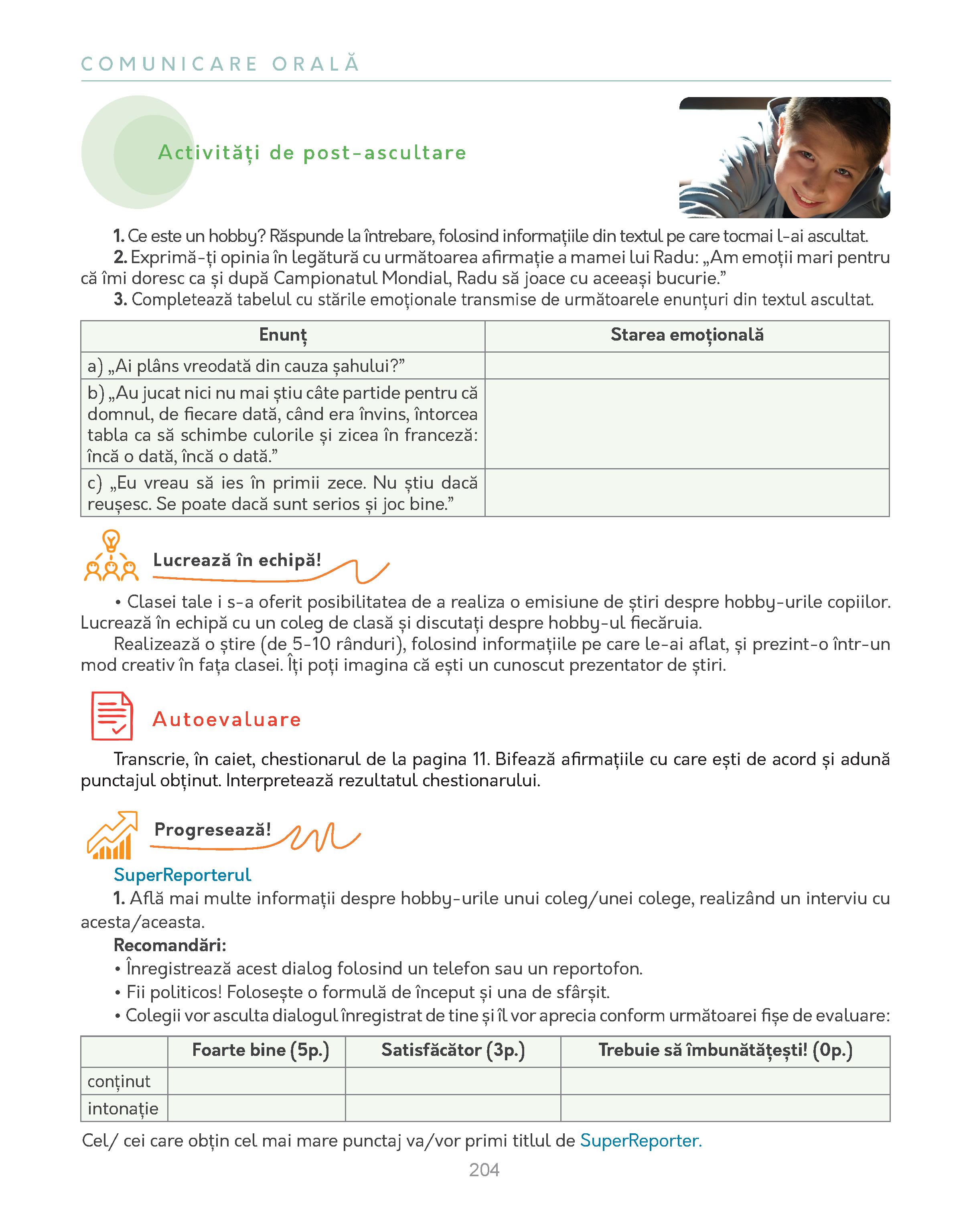 COMUNICARE ORALĂ

Activități de post-ascultare

1. Ce este un hobby? Răspunde la întrebare, folosind informațiile din textul pe care tocmai l-ai ascultat.
2. Exprimă-ți opinia în legătură cu următoarea afirmație a mamei lui Radu: „Am emoții mari pentru că îmi doresc ca și după Campionatul Mondial, Radu să joace cu aceeași bucurie.”
3. Completează tabelul cu stările emoționale transmise de următoarele enunțuri din textul ascultat.

| Enunț | Starea emoțională |
|---|---|
| a) „Ai plâns vreodată din cauza șahului?” | |
| b) „Au jucat nici nu mai știu câte partide pentru că domnul, de fiecare dată, când era învins, întorcea tabla ca să schimbe culorile și zicea în franceză: încă o dată, încă o dată.” | |
| c) „Eu vreau să ies în primii zece. Nu știu dacă reușesc. Se poate dacă sunt serios și joc bine.” | |

Lucrează în echipă!

• Clasei tale i s-a oferit posibilitatea de a realiza o emisiune de știri despre hobby-urile copiilor. Lucrează în echipă cu un coleg de clasă și discutați despre hobby-ul fiecăruia.
Realizează o știre (de 5-10 rânduri), folosind informațiile pe care le-ai aflat, și prezint-o într-un mod creativ în fața clasei. Îți poți imagina că ești un cunoscut prezentator de știri.

Autoevaluare

Transcrie, în caiet, chestionarul de la pagina 11. Bifează afirmațiile cu care ești de acord și adună punctajul obținut. Interpretează rezultatul chestionarului.

Progresează!

SuperReporterul
1. Află mai multe informații despre hobby-urile unui coleg/unei colege, realizând un interviu cu acesta/aceasta.
Recomandări:
• Înregistrează acest dialog folosind un telefon sau un reportofon.
• Fii politicos! Folosește o formulă de început și una de sfârșit.
• Colegii vor asculta dialogul înregistrat de tine și îl vor aprecia conform următoarei fișe de evaluare:

| | Foarte bine (5p.) | Satisfăcător (3p.) | Trebuie să îmbunătățești! (0p.) |
|---|---|---|---|
| conținut | | | |
| intonație | | | |

Cel/ cei care obțin cel mai mare punctaj va/vor primi titlul de SuperReporter.

204